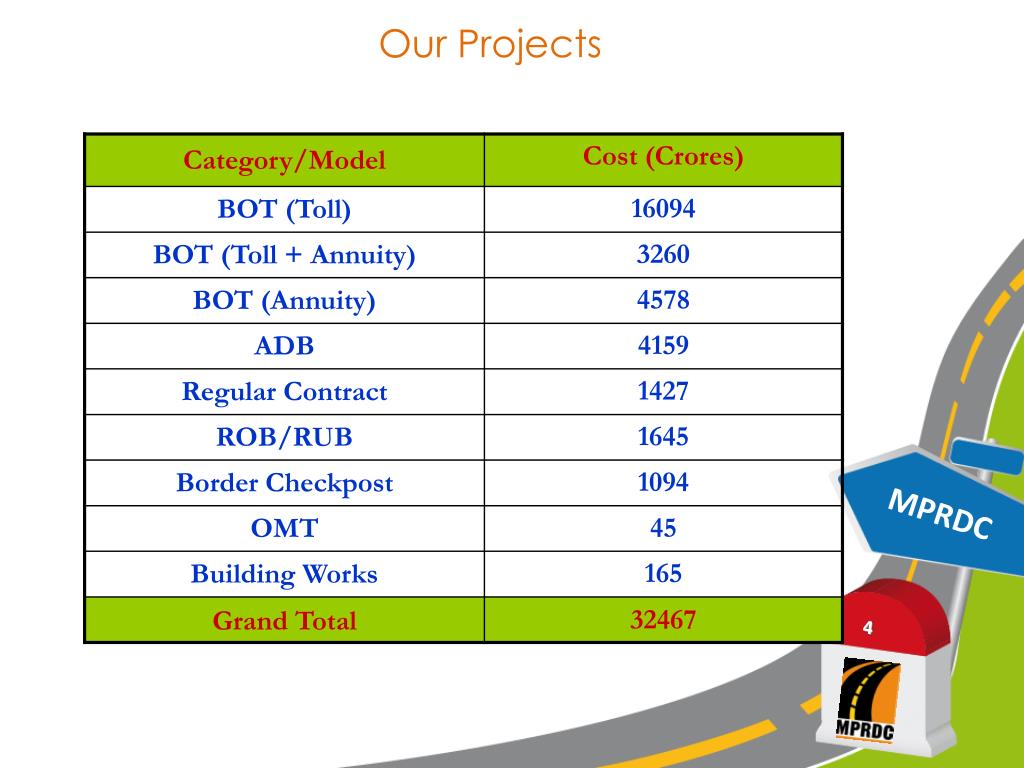 Our Projects

| Category/Model | Cost (Crores) |
|---|---|
| BOT (Toll) | 16094 |
| BOT (Toll + Annuity) | 3260 |
| BOT (Annuity) | 4578 |
| ADB | 4159 |
| Regular Contract | 1427 |
| ROB/RUB | 1645 |
| Border Checkpost | 1094 |
| OMT | 45 |
| Building Works | 165 |
| Grand Total | 32467 |

MPRDC

4

MPRDC